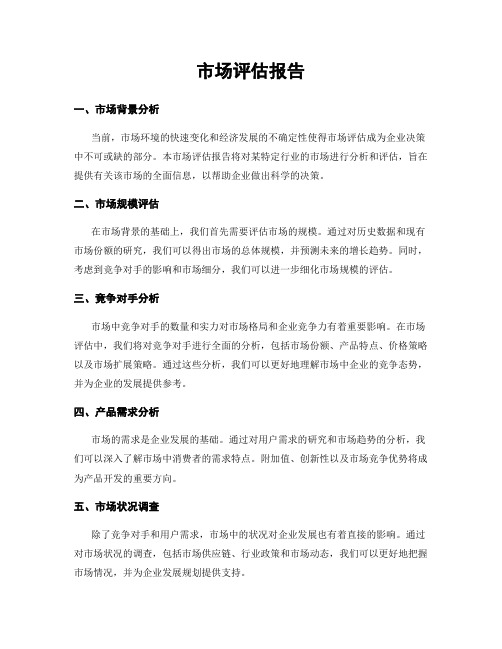 市场评估报告

一、市场背景分析

当前，市场环境的快速变化和经济发展的不确定性使得市场评估成为企业决策中不可或缺的部分。本市场评估报告将对某特定行业的市场进行分析和评估，旨在提供有关该市场的全面信息，以帮助企业做出科学的决策。

二、市场规模评估

在市场背景的基础上，我们首先需要评估市场的规模。通过对历史数据和现有市场份额的研究，我们可以得出市场的总体规模，并预测未来的增长趋势。同时，考虑到竞争对手的影响和市场细分，我们可以进一步细化市场规模的评估。

三、竞争对手分析

市场中竞争对手的数量和实力对市场格局和企业竞争力有着重要影响。在市场评估中，我们将对竞争对手进行全面的分析，包括市场份额、产品特点、价格策略以及市场扩展策略。通过这些分析，我们可以更好地理解市场中企业的竞争态势，并为企业的发展提供参考。

四、产品需求分析

市场的需求是企业发展的基础。通过对用户需求的研究和市场趋势的分析，我们可以深入了解市场中消费者的需求特点。附加值、创新性以及市场竞争优势将成为产品开发的重要方向。

五、市场状况调查

除了竞争对手和用户需求，市场中的状况对企业发展也有着直接的影响。通过对市场状况的调查，包括市场供应链、行业政策和市场动态，我们可以更好地把握市场情况，并为企业发展规划提供支持。